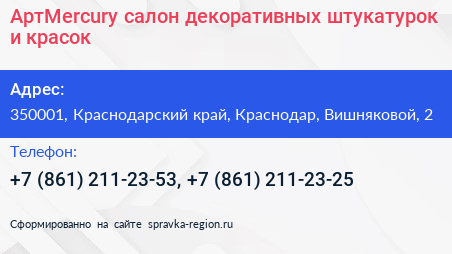 АртMercury салон декоративных штукатурок и красок

Адрес:

350001, Краснодарский край, Краснодар, Вишняковой, 2

Телефон:

+7 (861) 211-23-53, +7 (861) 211-23-25

Сформированно на сайте spravka-region.ru